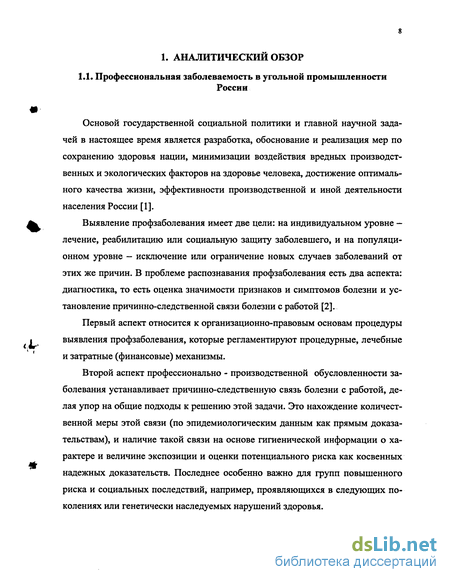 8

1. АНАЛИТИЧЕСКИЙ ОБЗОР

1.1. Профессиональная заболеваемость в угольной промышленности России

Основой государственной социальной политики и главной научной задачей в настоящее время является разработка, обоснование и реализация мер по сохранению здоровья нации, минимизации воздействия вредных производственных и экологических факторов на здоровье человека, достижение оптимального качества жизни, эффективности производственной и иной деятельности населения России [1].

Выявление профзаболевания имеет две цели: на индивидуальном уровне – лечение, реабилитацию или социальную защиту заболевшего, и на популяционном уровне – исключение или ограничение новых случаев заболеваний от этих же причин. В проблеме распознавания профзаболевания есть два аспекта: диагностика, то есть оценка значимости признаков и симптомов болезни и установление причинно-следственной связи болезни с работой [2].

Первый аспект относится к организационно-правовым основам процедуры выявления профзаболевания, которые регламентируют процедурные, лечебные и затратные (финансовые) механизмы.

Второй аспект профессионально - производственной обусловленности заболевания устанавливает причинно-следственную связь болезни с работой, делая упор на общие подходы к решению этой задачи. Это нахождение количественной меры этой связи (по эпидемиологическим данным как прямым доказательствам), и наличие такой связи на основе гигиенической информации о характере и величине экспозиции и оценки потенциального риска как косвенных надежных доказательств. Последнее особенно важно для групп повышенного риска и социальных последствий, например, проявляющихся в следующих поколениях или генетически наследуемых нарушений здоровья.

dsLib.net
библиотека диссертаций